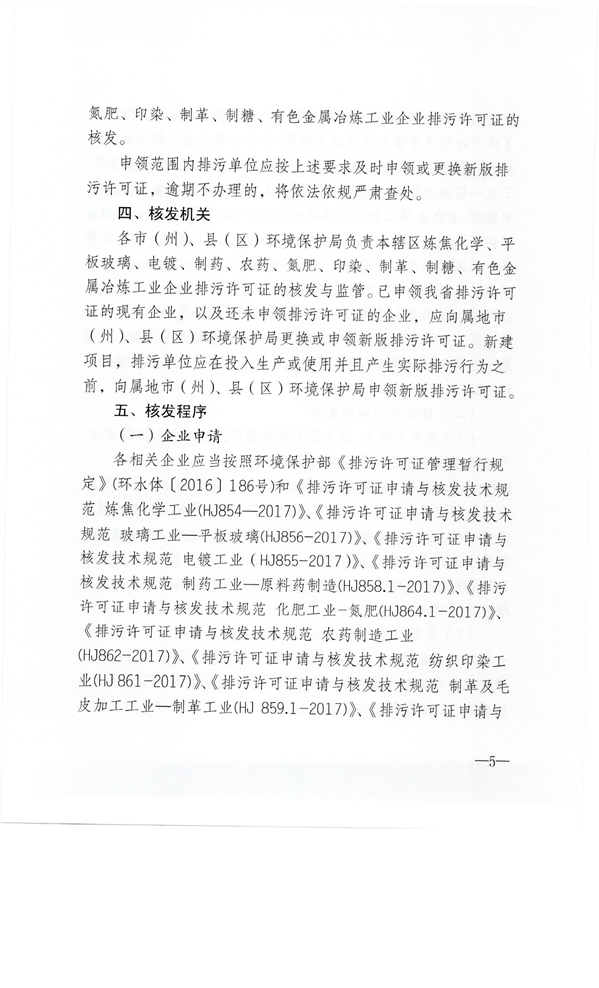 氮肥、印染、制革、制糖、有色金属冶炼工业企业排污许可证的核发。

申领范围内排污单位应按上述要求及时申领或更换新版排污许可证，逾期不办理的，将依法依规严肃查处。

四、核发机关

各市（州）、县（区）环境保护局负责本辖区炼焦化学、平板玻璃、电镀、制药、农药、氮肥、印染、制革、制糖、有色金属冶炼工业企业排污许可证的核发与监管。已申领我省排污许可证的现有企业，以及还未申领排污许可证的企业，应向属地市（州）、县（区）环境保护局更换或申领新版排污许可证。新建项目，排污单位应在投入生产或使用并且产生实际排污行为之前，向属地市（州）、县（区）环境保护局申领新版排污许可证。

五、核发程序

（一）企业申请

各相关企业应当按照环境保护部《排污许可证管理暂行规定》(环水体〔2016〕186号)和《排污许可证申请与核发技术规范 炼焦化学工业(HJ854—2017)》、《排污许可证申请与核发技术规范 玻璃工业—平板玻璃(HJ856-2017)》、《排污许可证申请与核发技术规范 电镀工业（HJ855-2017）》、《排污许可证申请与核发技术规范 制药工业—原料药制造(HJ858.1-2017)》、《排污许可证申请与核发技术规范 化肥工业-氮肥(HJ864.1-2017)》、《排污许可证申请与核发技术规范 农药制造工业(HJ862-2017)》、《排污许可证申请与核发技术规范 纺织印染工业(HJ 861-2017)》、《排污许可证申请与核发技术规范 制革及毛皮加工工业—制革工业(HJ 859.1-2017)》、《排污许可证申请与

—5—